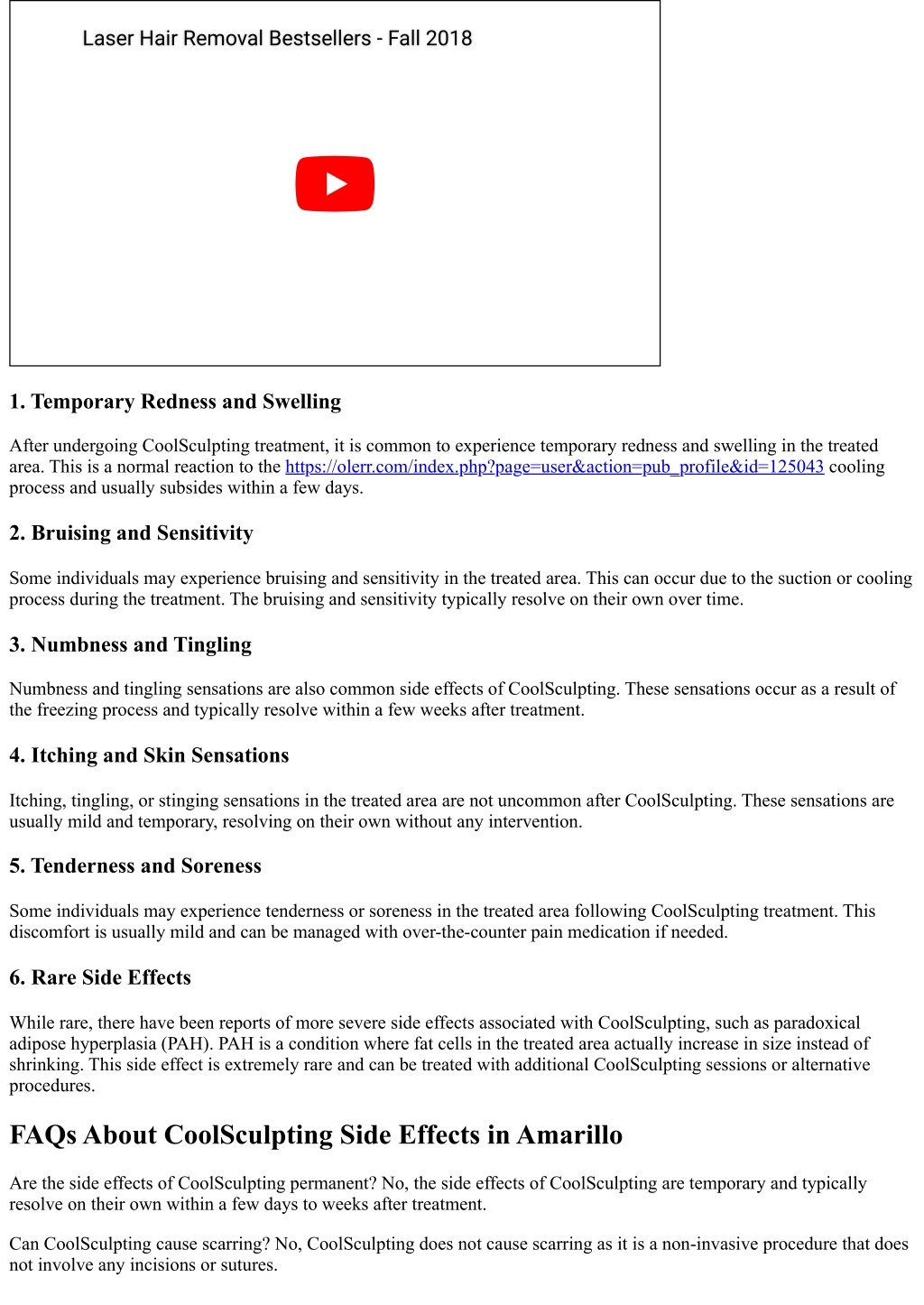 Laser Hair Removal Bestsellers - Fall 2018

1. Temporary Redness and Swelling

After undergoing CoolSculpting treatment, it is common to experience temporary redness and swelling in the treated area. This is a normal reaction to the https://olerr.com/index.php?page=user&action=pub_profile&id=125043 cooling process and usually subsides within a few days.

2. Bruising and Sensitivity

Some individuals may experience bruising and sensitivity in the treated area. This can occur due to the suction or cooling process during the treatment. The bruising and sensitivity typically resolve on their own over time.

3. Numbness and Tingling

Numbness and tingling sensations are also common side effects of CoolSculpting. These sensations occur as a result of the freezing process and typically resolve within a few weeks after treatment.

4. Itching and Skin Sensations

Itching, tingling, or stinging sensations in the treated area are not uncommon after CoolSculpting. These sensations are usually mild and temporary, resolving on their own without any intervention.

5. Tenderness and Soreness

Some individuals may experience tenderness or soreness in the treated area following CoolSculpting treatment. This discomfort is usually mild and can be managed with over-the-counter pain medication if needed.

6. Rare Side Effects

While rare, there have been reports of more severe side effects associated with CoolSculpting, such as paradoxical adipose hyperplasia (PAH). PAH is a condition where fat cells in the treated area actually increase in size instead of shrinking. This side effect is extremely rare and can be treated with additional CoolSculpting sessions or alternative procedures.

FAQs About CoolSculpting Side Effects in Amarillo

Are the side effects of CoolSculpting permanent? No, the side effects of CoolSculpting are temporary and typically resolve on their own within a few days to weeks after treatment.

Can CoolSculpting cause scarring? No, CoolSculpting does not cause scarring as it is a non-invasive procedure that does not involve any incisions or sutures.